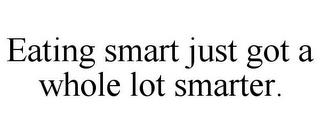 Eating smart just got a whole lot smarter.